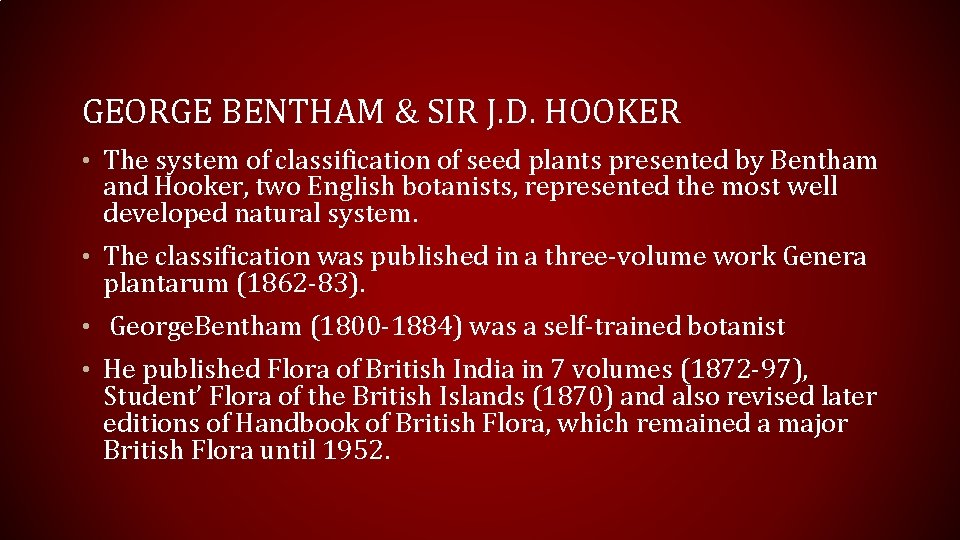 GEORGE BENTHAM & SIR J.D. HOOKER

• The system of classification of seed plants presented by Bentham and Hooker, two English botanists, represented the most well developed natural system.

• The classification was published in a three-volume work Genera plantarum (1862-83).

• GeorgeBentham (1800-1884) was a self-trained botanist

• He published Flora of British India in 7 volumes (1872-97), Student' Flora of the British Islands (1870) and also revised later editions of Handbook of British Flora, which remained a major British Flora until 1952.